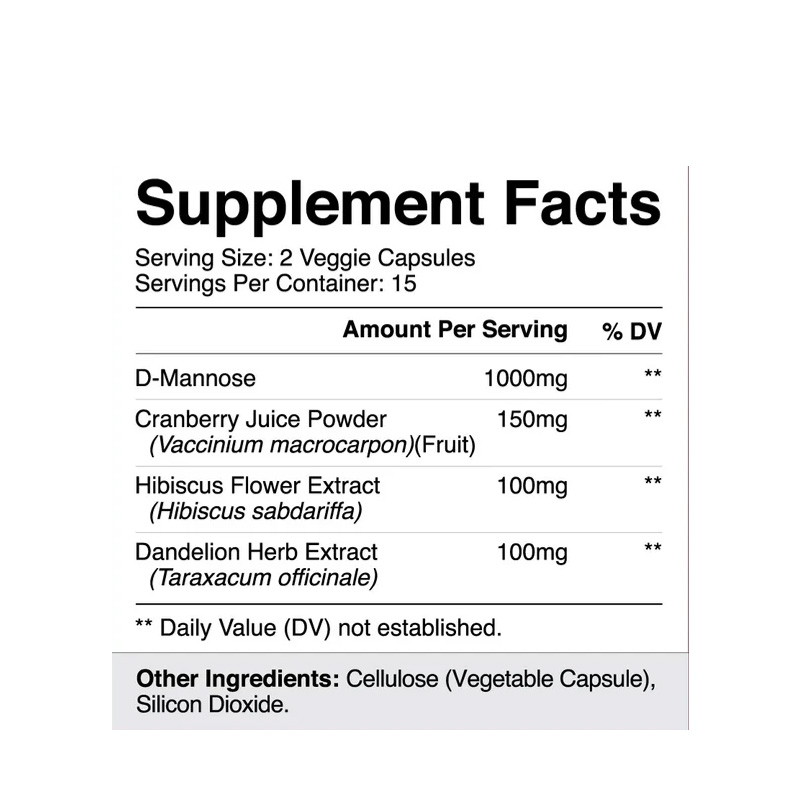 Supplement Facts

Serving Size: 2 Veggie Capsules
Servings Per Container: 15

|  | Amount Per Serving | % DV |
|---|---|---|
| D-Mannose | 1000mg | ** |
| Cranberry Juice Powder (Vaccinium macrocarpon)(Fruit) | 150mg | ** |
| Hibiscus Flower Extract (Hibiscus sabdariffa) | 100mg | ** |
| Dandelion Herb Extract (Taraxacum officinale) | 100mg | ** |

** Daily Value (DV) not established.

Other Ingredients: Cellulose (Vegetable Capsule), Silicon Dioxide.